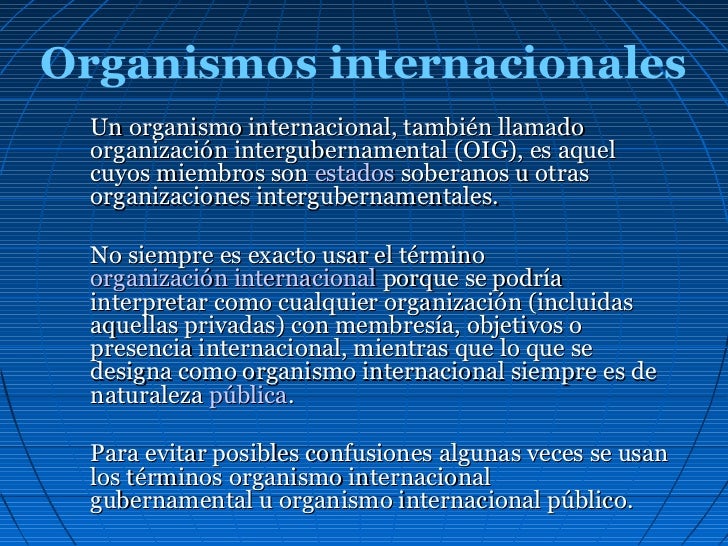 Organismos internacionales

Un organismo internacional, también llamado organización intergubernamental (OIG), es aquel cuyos miembros son estados soberanos u otras organizaciones intergubernamentales.

No siempre es exacto usar el término organización internacional porque se podría interpretar como cualquier organización (incluidas aquellas privadas) con membresía, objetivos o presencia internacional, mientras que lo que se designa como organismo internacional siempre es de naturaleza pública.

Para evitar posibles confusiones algunas veces se usan los términos organismo internacional gubernamental u organismo internacional público.